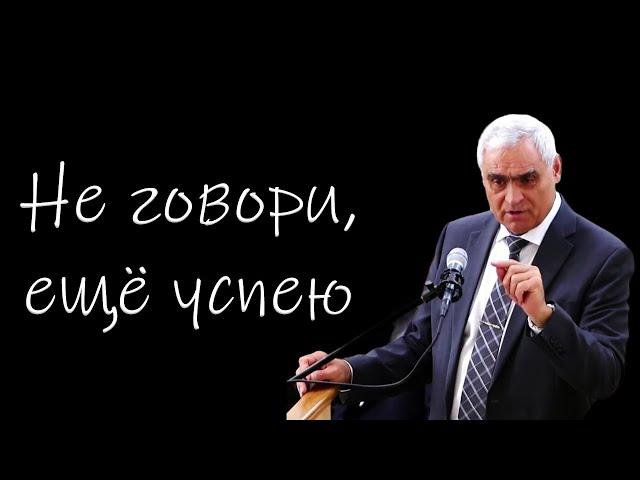 Не говори,
ещё успею